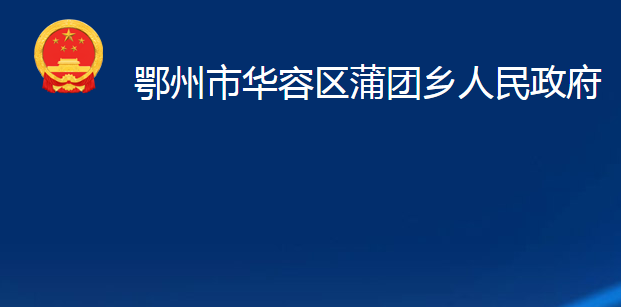 鄂州市华容区蒲团乡人民政府